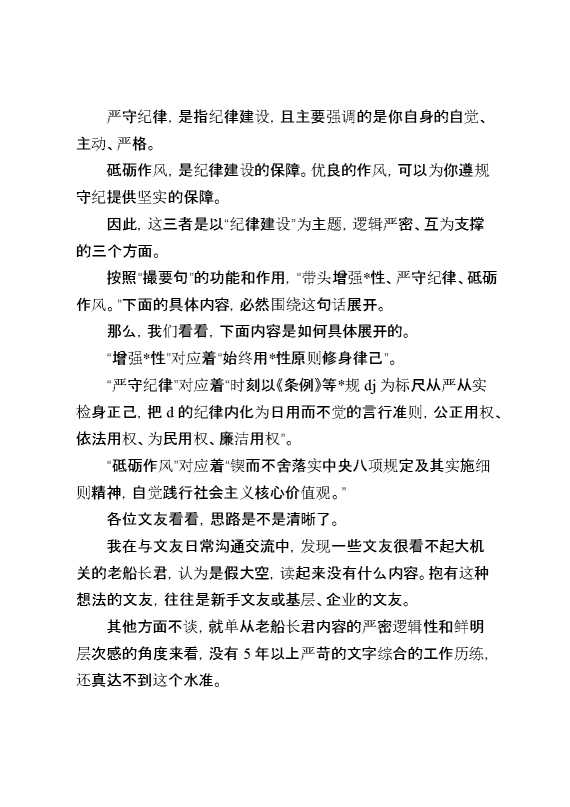 严守纪律，是指纪律建设，且主要强调的是你自身的自觉、主动、严格。

砥砺作风，是纪律建设的保障。优良的作风，可以为你遵规守纪提供坚实的保障。

因此，这三者是以“纪律建设”为主题，逻辑严密、互为支撑的三个方面。

按照“撮要句”的功能和作用，“带头增强*性、严守纪律、砥砺作风。”下面的具体内容，必然围绕这句话展开。

那么，我们看看，下面内容是如何具体展开的。

“增强*性”对应着“始终用*性原则修身律己”。

“严守纪律”对应着“时刻以《条例》等*规 dj 为标尺从严从实检身正己，把 d 的纪律内化为日用而不觉的言行准则，公正用权、依法用权、为民用权、廉洁用权”。

“砥砺作风”对应着“锲而不舍落实中央八项规定及其实施细则精神，自觉践行社会主义核心价值观。”

各位文友看看，思路是不是清晰了。

我在与文友日常沟通交流中，发现一些文友很看不起大机关的老船长君，认为是假大空，读起来没有什么内容。抱有这种想法的文友，往往是新手文友或基层、企业的文友。

其他方面不谈，就单从老船长君内容的严密逻辑性和鲜明层次感的角度来看，没有 5 年以上严苛的文字综合的工作历练，还真达不到这个水准。